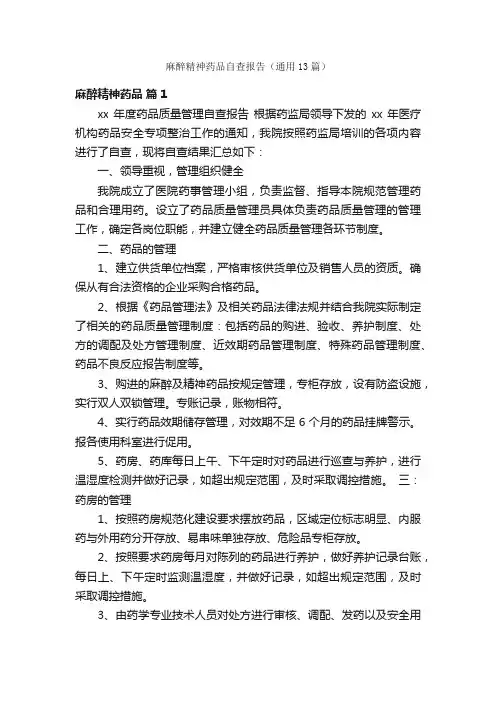 麻醉精神药品自查报告（通用13篇）

麻醉精神药品 篇1

xx 年度药品质量管理自查报告 根据药监局领导下发的 xx 年医疗机构药品安全专项整治工作的通知，我院按照药监局培训的各项内容进行了自查，现将自查结果汇总如下：

一、领导重视，管理组织健全

我院成立了医院药事管理小组，负责监督、指导本院规范管理药品和合理用药。设立了药品质量管理员具体负责药品质量管理的管理工作，确定各岗位职能，并建立健全药品质量管理各环节制度。

二、药品的管理

1、建立供货单位档案，严格审核供货单位及销售人员的资质。确保从有合法资格的企业采购合格药品。

2、根据《药品管理法》及相关药品法律法规并结合我院实际制定了相关的药品质量管理制度：包括药品的购进、验收、养护制度、处方的调配及处方管理制度、近效期药品管理制度、特殊药品管理制度、药品不良反应报告制度等。

3、购进的麻醉及精神药品按规定管理，专柜存放，设有防盗设施，实行双人双锁管理。专账记录，账物相符。

4、实行药品效期储存管理，对效期不足 6 个月的药品挂牌警示。报各使用科室进行促用。

5、药房、药库每日上午、下午定时对药品进行巡查与养护，进行温湿度检测并做好记录，如超出规定范围，及时采取调控措施。 三：药房的管理

1、按照药房规范化建设要求摆放药品，区域定位标志明显、内服药与外用药分开存放、易串味单独存放、危险品专柜存放。

2、按照要求药房每月对陈列的药品进行养护，做好养护记录台账，每日上、下午定时监测温湿度，并做好记录，如超出规定范围，及时采取调控措施。

3、由药学专业技术人员对处方进行审核、调配、发药以及安全用